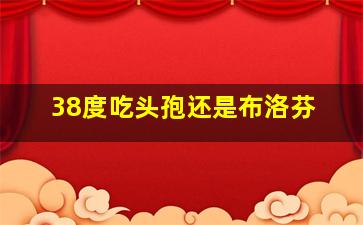 38度吃头孢还是布洛芬